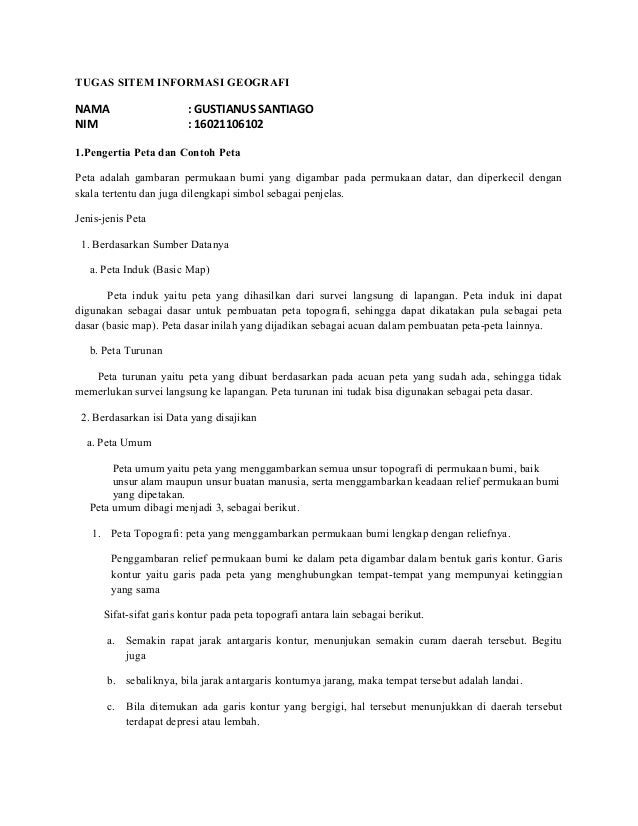 TUGAS SITEM INFORMASI GEOGRAFI

NAMA : GUSTIANUS SANTIAGO
NIM : 16021106102

1.Pengertia Peta dan Contoh Peta

Peta adalah gambaran permukaan bumi yang digambar pada permukaan datar, dan diperkecil dengan skala tertentu dan juga dilengkapi simbol sebagai penjelas.

Jenis-jenis Peta

1. Berdasarkan Sumber Datanya

a. Peta Induk (Basic Map)

Peta induk yaitu peta yang dihasilkan dari survei langsung di lapangan. Peta induk ini dapat digunakan sebagai dasar untuk pembuatan peta topografi, sehingga dapat dikatakan pula sebagai peta dasar (basic map). Peta dasar inilah yang dijadikan sebagai acuan dalam pembuatan peta-peta lainnya.

b. Peta Turunan

Peta turunan yaitu peta yang dibuat berdasarkan pada acuan peta yang sudah ada, sehingga tidak memerlukan survei langsung ke lapangan. Peta turunan ini tudak bisa digunakan sebagai peta dasar.

2. Berdasarkan isi Data yang disajikan

a. Peta Umum

Peta umum yaitu peta yang menggambarkan semua unsur topografi di permukaan bumi, baik unsur alam maupun unsur buatan manusia, serta menggambarkan keadaan relief permukaan bumi yang dipetakan.
Peta umum dibagi menjadi 3, sebagai berikut.

1. Peta Topografi: peta yang menggambarkan permukaan bumi lengkap dengan reliefnya.

Penggambaran relief permukaan bumi ke dalam peta digambar dalam bentuk garis kontur. Garis kontur yaitu garis pada peta yang menghubungkan tempat-tempat yang mempunyai ketinggian yang sama

Sifat-sifat garis kontur pada peta topografi antara lain sebagai berikut.

a. Semakin rapat jarak antargaris kontur, menunjukan semakin curam daerah tersebut. Begitu juga

b. sebaliknya, bila jarak antargaris konturnya jarang, maka tempat tersebut adalah landai.

c. Bila ditemukan ada garis kontur yang bergigi, hal tersebut menunjukkan di daerah tersebut terdapat depresi atau lembah.